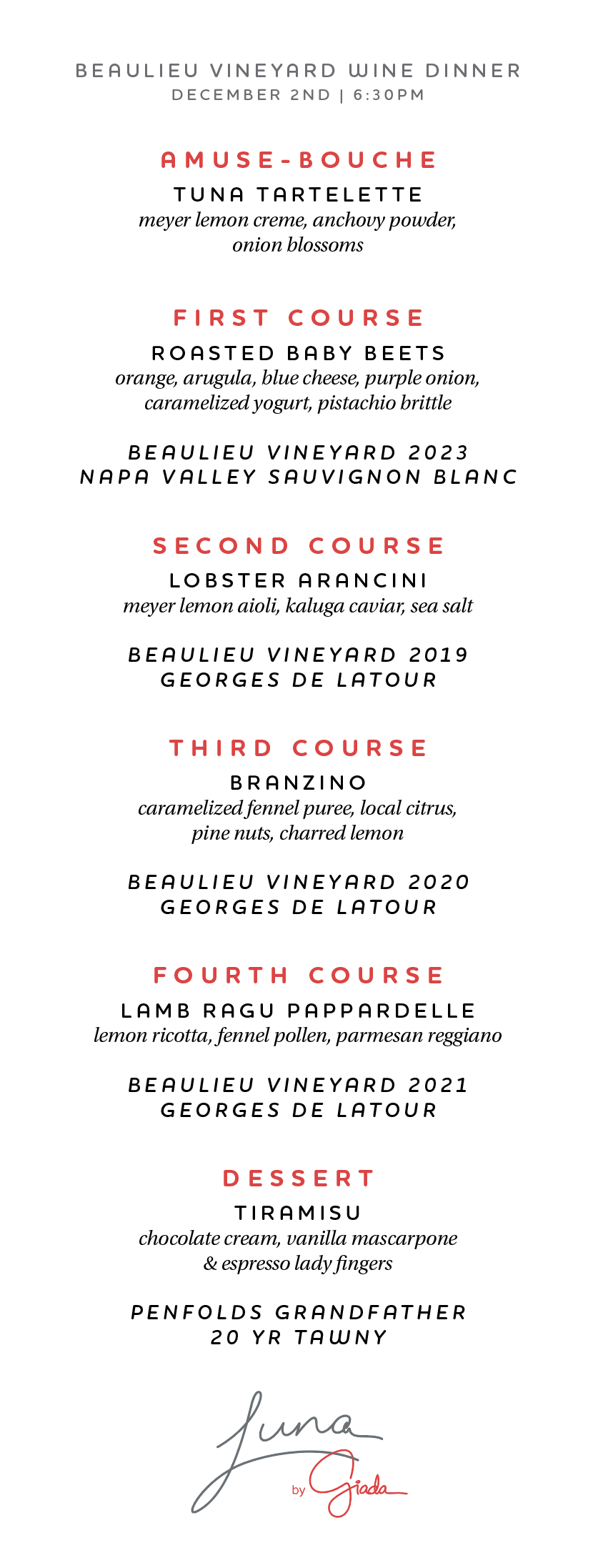 BEAULIEU VINEYARD WINE DINNER
DECEMBER 2ND | 6:30PM

AMUSE-BOUCHE
TUNA TARTELETTE
meyer lemon creme, anchovy powder, onion blossoms

FIRST COURSE
ROASTED BABY BEETS
orange, arugula, blue cheese, purple onion, caramelized yogurt, pistachio brittle

BEAULIEU VINEYARD 2023
NAPA VALLEY SAUVIGNON BLANC

SECOND COURSE
LOBSTER ARANCINI
meyer lemon aioli, kaluga caviar, sea salt

BEAULIEU VINEYARD 2019
GEORGES DE LATOUR

THIRD COURSE
BRANZINO
caramelized fennel puree, local citrus, pine nuts, charred lemon

BEAULIEU VINEYARD 2020
GEORGES DE LATOUR

FOURTH COURSE
LAMB RAGU PAPPARDELLE
lemon ricotta, fennel pollen, parmesan reggiano

BEAULIEU VINEYARD 2021
GEORGES DE LATOUR

DESSERT
TIRAMISU
chocolate cream, vanilla mascarpone & espresso lady fingers

PENFOLDS GRANDFATHER
20 YR TAWNY

Luna by Giada